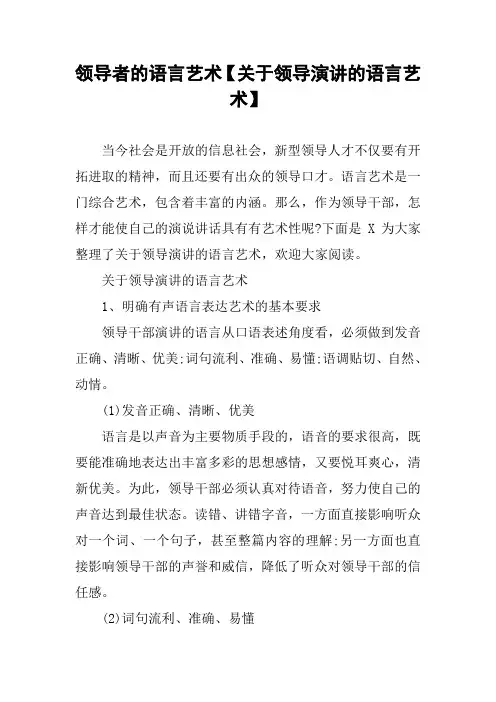 领导者的语言艺术【关于领导演讲的语言艺术】

当今社会是开放的信息社会，新型领导人才不仅要有开拓进取的精神，而且还要有出众的领导口才。语言艺术是一门综合艺术，包含着丰富的内涵。那么，作为领导干部，怎样才能使自己的演说讲话具有有艺术性呢?下面是 X 为大家整理了关于领导演讲的语言艺术，欢迎大家阅读。

关于领导演讲的语言艺术

1、明确有声语言表达艺术的基本要求

领导干部演讲的语言从口语表述角度看，必须做到发音正确、清晰、优美;词句流利、准确、易懂;语调贴切、自然、动情。

(1)发音正确、清晰、优美

语言是以声音为主要物质手段的，语音的要求很高，既要能准确地表达出丰富多彩的思想感情，又要悦耳爽心，清新优美。为此，领导干部必须认真对待语音，努力使自己的声音达到最佳状态。读错、讲错字音，一方面直接影响听众对一个词、一个句子，甚至整篇内容的理解;另一方面也直接影响领导干部的声誉和威信，降低了听众对领导干部的信任感。

(2)词句流利、准确、易懂